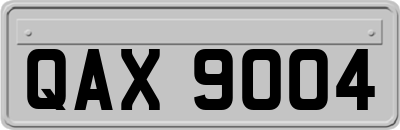 QAX 9004